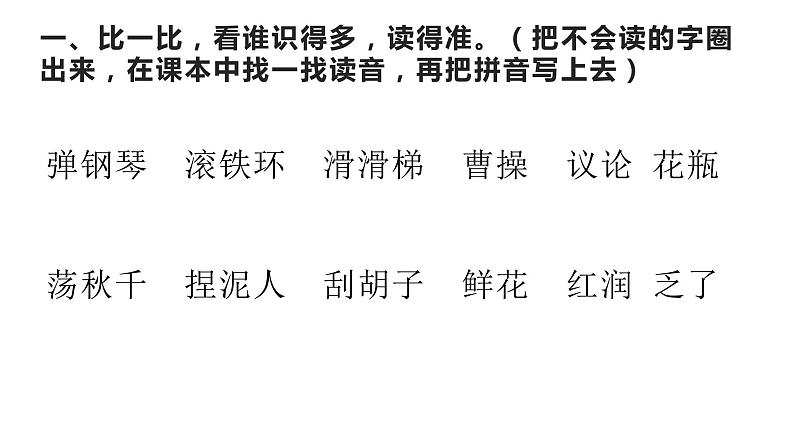 一、比一比，看谁识得多，读得准。（把不会读的字圈出来，在课本中找一找读音，再把拼音写上去）

弹钢琴　滚铁环　滑滑梯　曹操　议论　花瓶

荡秋千　捏泥人　刮胡子　鲜花　红润　乏了